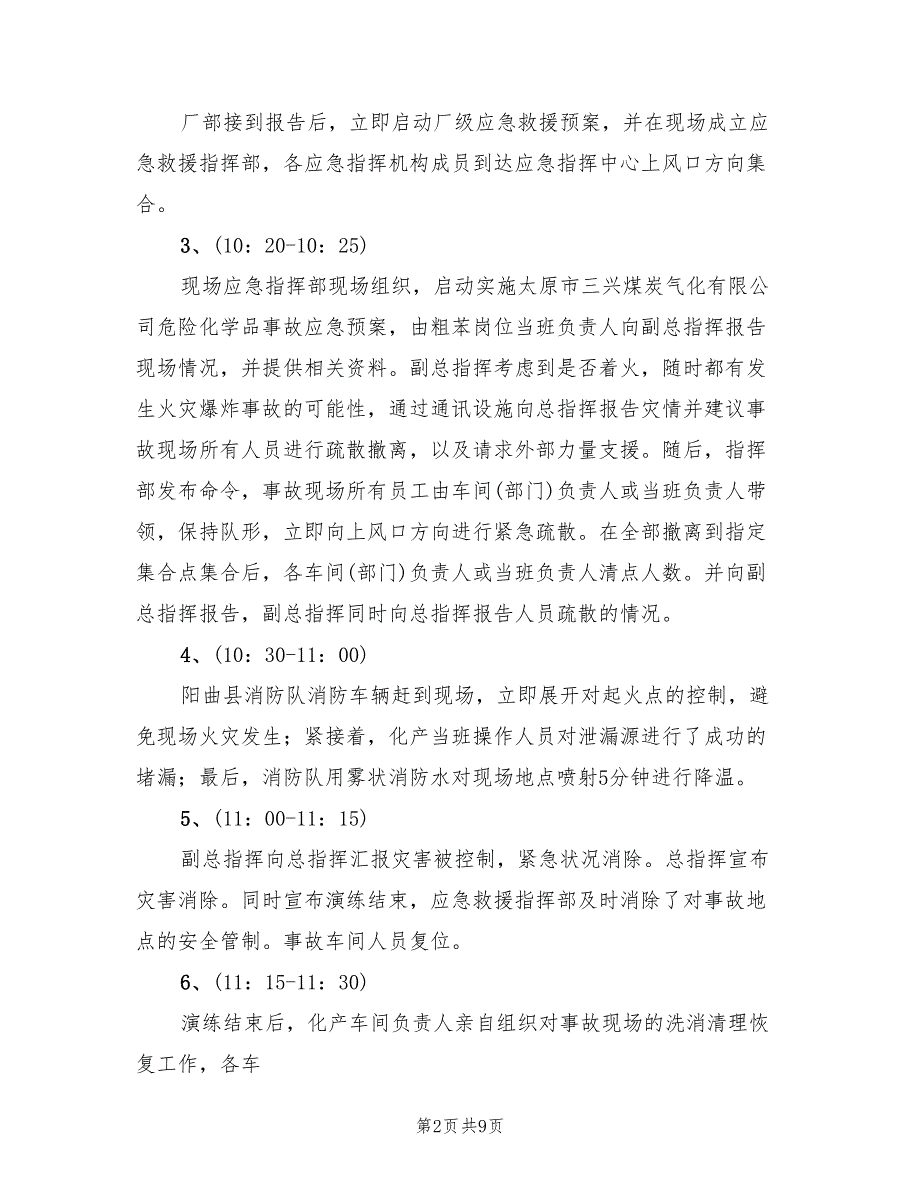 厂部接到报告后，立即启动厂级应急救援预案，并在现场成立应急救援指挥部，各应急指挥机构成员到达应急指挥中心上风口方向集合。

3、(10：20-10：25)

现场应急指挥部现场组织，启动实施太原市三兴煤炭气化有限公司危险化学品事故应急预案，由粗苯岗位当班负责人向副总指挥报告现场情况，并提供相关资料。副总指挥考虑到是否着火，随时都有发生火灾爆炸事故的可能性，通过通讯设施向总指挥报告灾情并建议事故现场所有人员进行疏散撤离，以及请求外部力量支援。随后，指挥部发布命令，事故现场所有员工由车间(部门)负责人或当班负责人带领，保持队形，立即向上风口方向进行紧急疏散。在全部撤离到指定集合点集合后，各车间(部门)负责人或当班负责人清点人数。并向副总指挥报告，副总指挥同时向总指挥报告人员疏散的情况。

4、(10：30-11：00)

阳曲县消防队消防车辆赶到现场，立即展开对起火点的控制，避免现场火灾发生；紧接着，化产当班操作人员对泄漏源进行了成功的堵漏；最后，消防队用雾状消防水对现场地点喷射5分钟进行降温。

5、(11：00-11：15)

副总指挥向总指挥汇报灾害被控制，紧急状况消除。总指挥宣布灾害消除。同时宣布演练结束，应急救援指挥部及时消除了对事故地点的安全管制。事故车间人员复位。

6、(11：15-11：30)

演练结束后，化产车间负责人亲自组织对事故现场的洗消清理恢复工作，各车

第2页 共9页